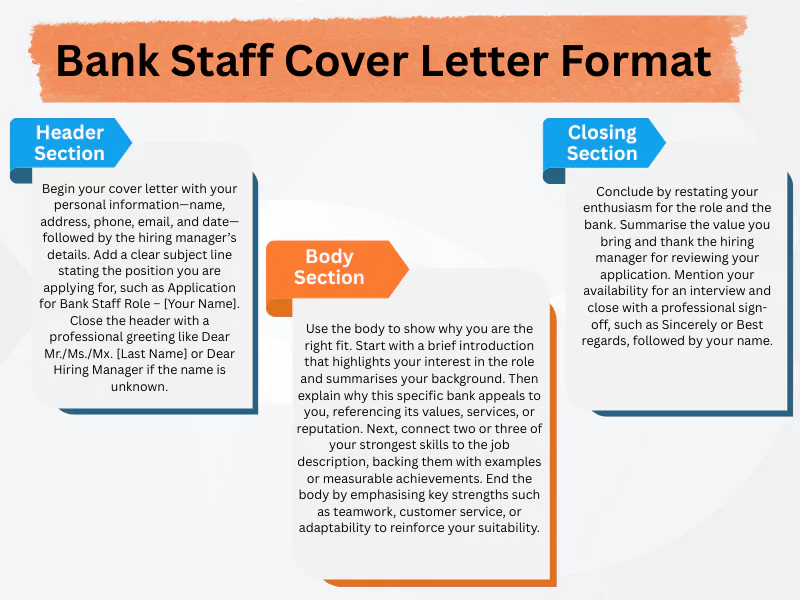 Bank Staff Cover Letter Format

Header Section

Begin your cover letter with your personal information—name, address, phone, email, and date—followed by the hiring manager's details. Add a clear subject line stating the position you are applying for, such as Application for Bank Staff Role – [Your Name]. Close the header with a professional greeting like Dear Mr./Ms./Mx. [Last Name] or Dear Hiring Manager if the name is unknown.

Body Section

Use the body to show why you are the right fit. Start with a brief introduction that highlights your interest in the role and summarises your background. Then explain why this specific bank appeals to you, referencing its values, services, or reputation. Next, connect two or three of your strongest skills to the job description, backing them with examples or measurable achievements. End the body by emphasising key strengths such as teamwork, customer service, or adaptability to reinforce your suitability.

Closing Section

Conclude by restating your enthusiasm for the role and the bank. Summarise the value you bring and thank the hiring manager for reviewing your application. Mention your availability for an interview and close with a professional sign-off, such as Sincerely or Best regards, followed by your name.